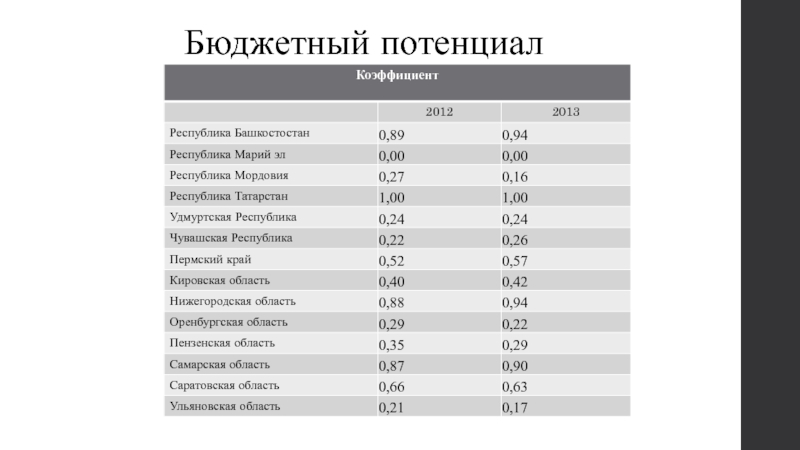 Бюджетный потенциал

| Коэффициент | | |
|---|---|---|
| | 2012 | 2013 |
| Республика Башкостостан | 0,89 | 0,94 |
| Республика Марий эл | 0,00 | 0,00 |
| Республика Мордовия | 0,27 | 0,16 |
| Республика Татарстан | 1,00 | 1,00 |
| Удмуртская Республика | 0,24 | 0,24 |
| Чувашская Республика | 0,22 | 0,26 |
| Пермский край | 0,52 | 0,57 |
| Кировская область | 0,40 | 0,42 |
| Нижегородская область | 0,88 | 0,94 |
| Оренбургская область | 0,29 | 0,22 |
| Пензенская область | 0,35 | 0,29 |
| Самарская область | 0,87 | 0,90 |
| Саратовская область | 0,66 | 0,63 |
| Ульяновская область | 0,21 | 0,17 |